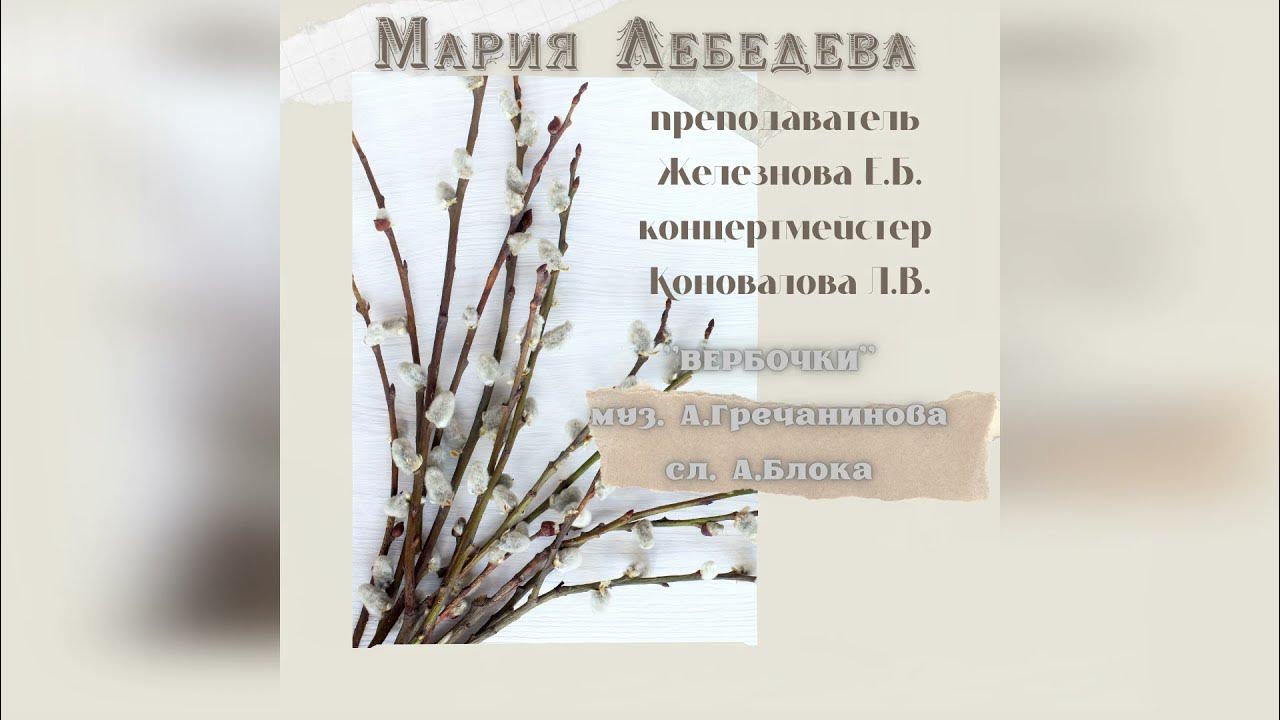 Мария Лебедева

преподаватель
Железнова Е.Б.
концертмейстер
Коновалова Л.В.

"ВЕРБОЧКИ"
муз. А.Гречанинова
сл. А.Блока